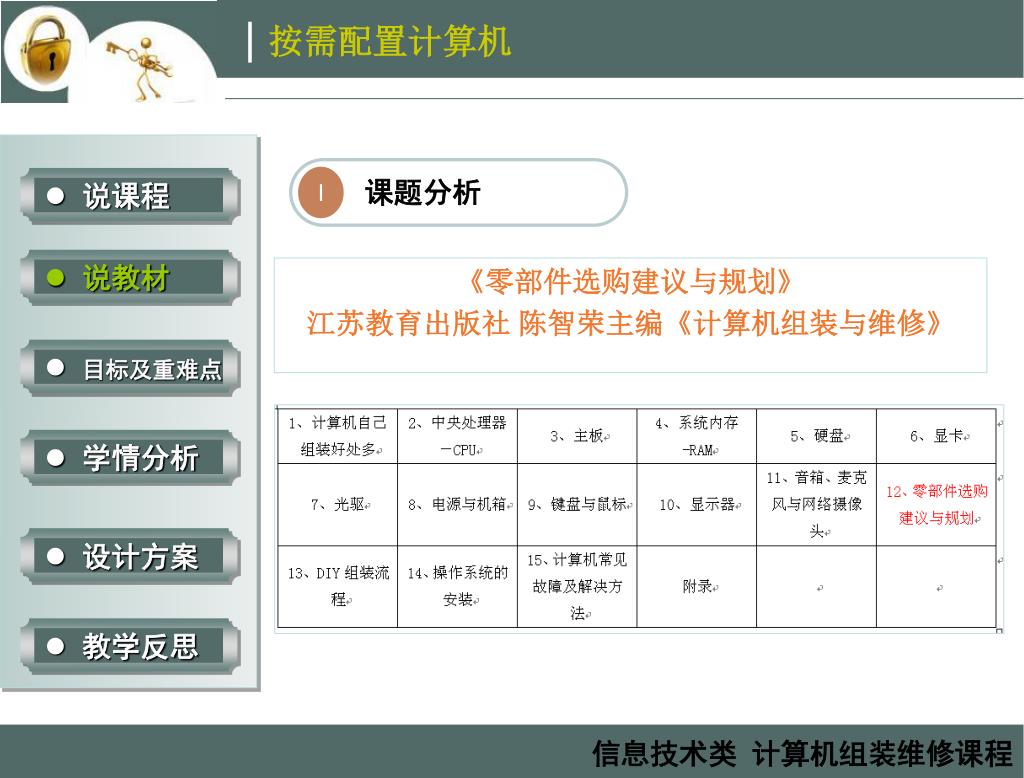 按需配置计算机

说课程

说教材

目标及重难点

学情分析

设计方案

教学反思

I 课题分析

《零部件选购建议与规划》
江苏教育出版社 陈智荣主编《计算机组装与维修》

| 1、计算机自己组装好处多 | 2、中央处理器－CPU | 3、主板 | 4、系统内存-RAM | 5、硬盘 | 6、显卡 |
|---|---|---|---|---|---|
| 7、光驱 | 8、电源与机箱 | 9、键盘与鼠标 | 10、显示器 | 11、音箱、麦克风与网络摄像头 | 12、零部件选购建议与规划 |
| 13、DIY 组装流程 | 14、操作系统的安装 | 15、计算机常见故障及解决方法 | 附录 | | |

信息技术类 计算机组装维修课程